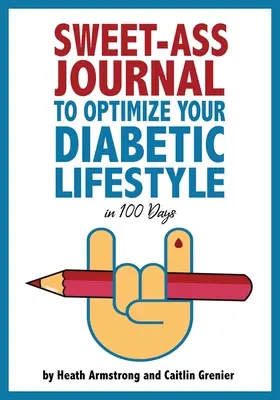 SWEET-ASS JOURNAL TO OPTIMIZE YOUR DIABETIC LIFESTYLE

in 100 Days

by Heath Armstrong and Caitlin Grenier